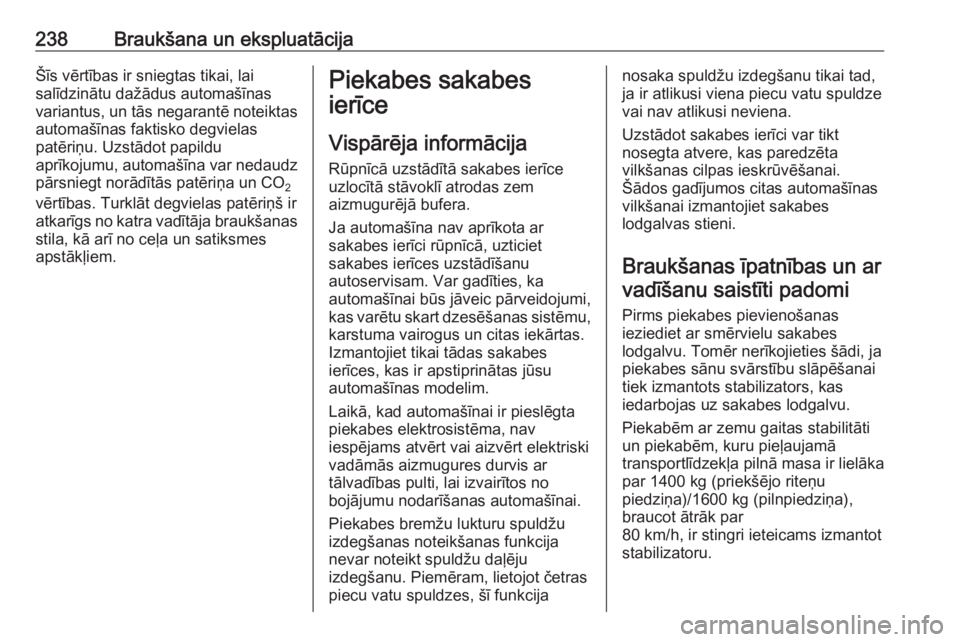 238 Braukšana un ekspluatācija

Šīs vērtības ir sniegtas tikai, lai salīdzinātu dažādus automašīnas variantus, un tās negarantē noteiktas automašīnas faktisko degvielas patēriņu. Uzstādot papildu aprīkojumu, automašīna var nedaudz pārsniegt norādītās patēriņa un $CO_2$ vērtības. Turklāt degvielas patēriņš ir atkarīgs no katra vadītāja braukšanas stila, kā arī no ceļa un satiksmes apstākļiem.

Piekabes sakabes ierīce

Vispārēja informācija

Rūpnīcā uzstādītā sakabes ierīce uzlocītā stāvoklī atrodas zem aizmugurējā bufera.

Ja automašīna nav aprīkota ar sakabes ierīci rūpnīcā, uzticiet sakabes ierīces uzstādīšanu autoservisam. Var gadīties, ka automašīnai būs jāveic pārveidojumi, kas varētu skart dzesēšanas sistēmu, karstuma vairogus un citas iekārtas. Izmantojiet tikai tādas sakabes ierīces, kas ir apstiprinātas jūsu automašīnas modelim.

Laikā, kad automašīnai ir pieslēgta piekabes elektrosistēma, nav iespējams atvērt vai aizvērt elektriski vadāmās aizmugures durvis ar tālvadības pulti, lai izvairītos no bojājumu nodarīšanas automašīnai.

Piekabes bremžu lukturu spuldžu izdegšanas noteikšanas funkcija nevar noteikt spuldžu daļēju izdegšanu. Piemēram, lietojot četras piecu vatu spuldzes, šī funkcija nosaka spuldžu izdegšanu tikai tad, ja ir atlikusi viena piecu vatu spuldze vai nav atlikusi neviena.

Uzstādot sakabes ierīci var tikt nosegta atvere, kas paredzēta vilkšanas cilpas ieskrūvēšanai. Šādos gadījumos citas automašīnas vilkšanai izmantojiet sakabes lodgalvas stieni.

Braukšanas īpatnības un ar vadīšanu saistīti padomi

Pirms piekabes pievienošanas ieziediet ar smērvielu sakabes lodgalvu. Tomēr nerīkojieties šādi, ja piekabes sānu svārstību slāpēšanai tiek izmantots stabilizators, kas iedarbojas uz sakabes lodgalvu.

Piekabēm ar zemu gaitas stabilitāti un piekabēm, kuru pieļaujamā transportlīdzekļa pilnā masa ir lielāka par 1400 kg (priekšējo riteņu piedziņa)/1600 kg (pilnpiedziņa), braucot ātrāk par 80 km/h, ir stingri ieteicams izmantot stabilizatoru.

carmanualsonline.info